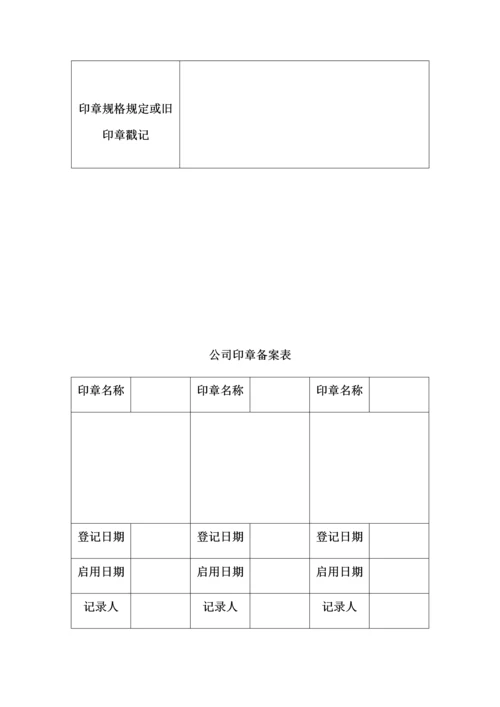 | 印章规格规定或旧印章戳记 | |
|---|---|

公司印章备案表

| 印章名称 | | 印章名称 | | 印章名称 | |
|---|---|---|---|---|---|
| | | | | | |
| 登记日期 | | 登记日期 | | 登记日期 | |
| 启用日期 | | 启用日期 | | 启用日期 | |
| 记录人 | | 记录人 | | 记录人 | |